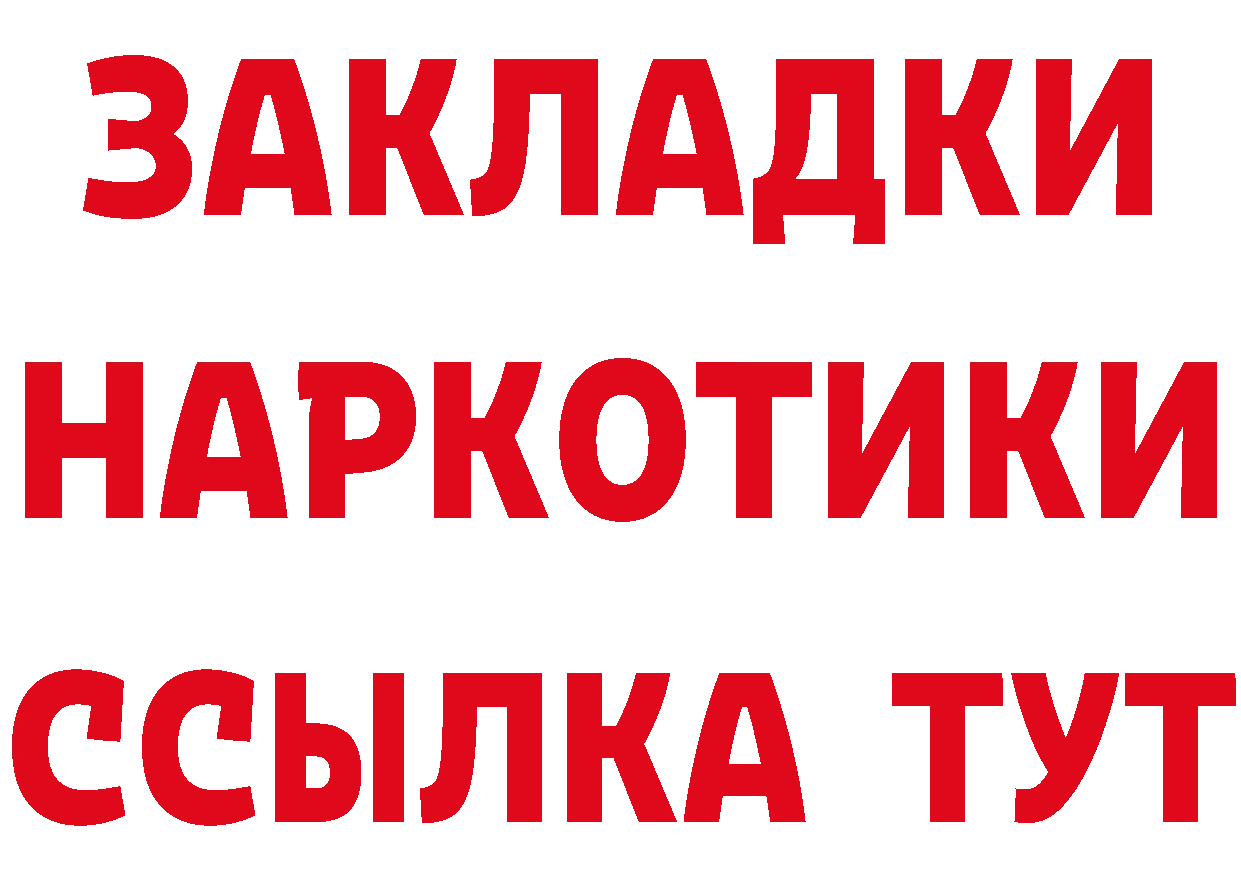 ЗАКЛАДКИ
НАРКОТИКИ
ССЫЛКА ТУТ